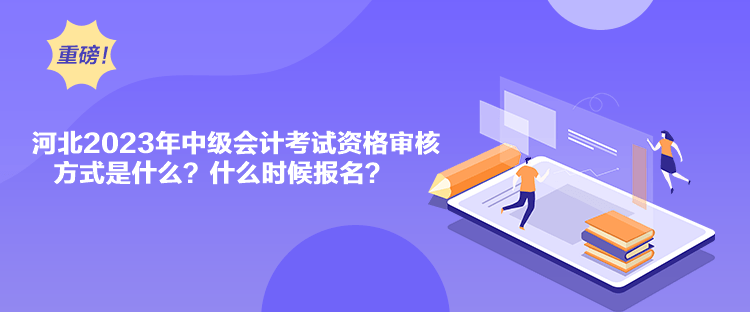 重磅！

河北2023年中级会计考试资格审核方式是什么？什么时候报名？